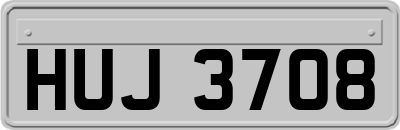 HUJ 3708